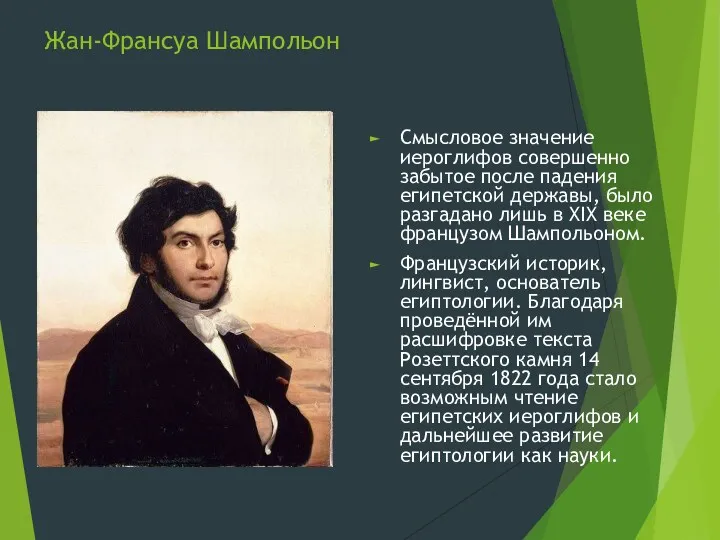 Жан-Франсуа Шампольон

► Смысловое значение иероглифов совершенно забытое после падения египетской державы, было разгадано лишь в XIX веке французом Шампольоном.

► Французский историк, лингвист, основатель египтологии. Благодаря проведённой им расшифровке текста Розеттского камня 14 сентября 1822 года стало возможным чтение египетских иероглифов и дальнейшее развитие египтологии как науки.